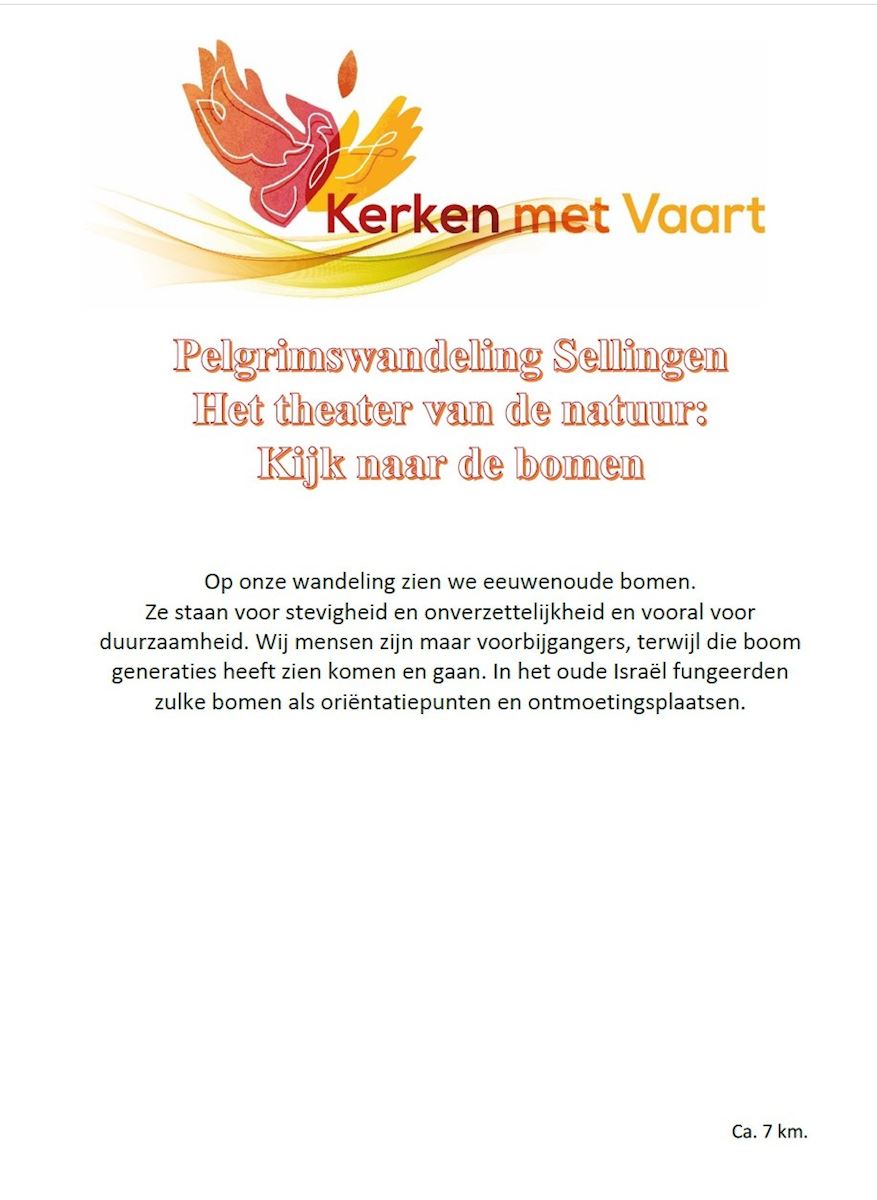 Kerken met Vaart

Pelgrimswandeling Sellingen
Het theater van de natuur:
Kijk naar de bomen

Op onze wandeling zien we eeuwenoude bomen.
Ze staan voor stevigheid en onverzettelijkheid en vooral voor duurzaamheid. Wij mensen zijn maar voorbijgangers, terwijl die boom generaties heeft zien komen en gaan. In het oude Israël fungeerden zulke bomen als oriëntatiepunten en ontmoetingsplaatsen.

Ca. 7 km.